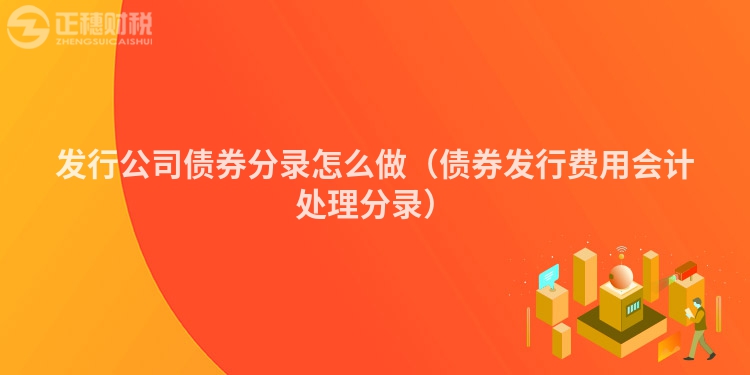 正穗财税
ZHENGSUICAISHUI

发行公司债券分录怎么做（债券发行费用会计处理分录）